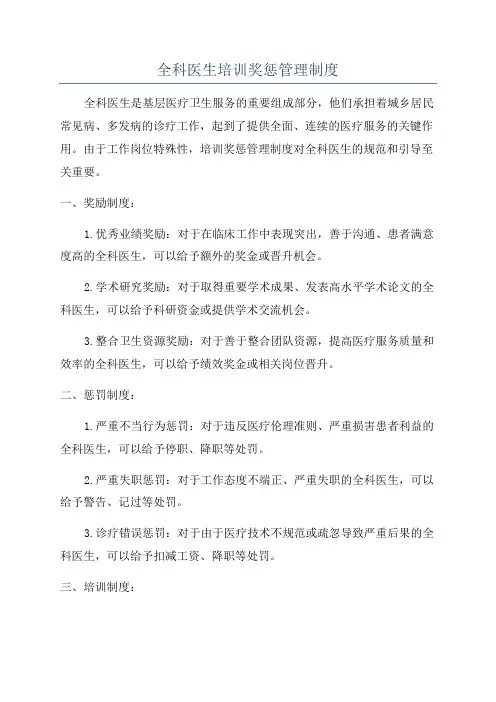 全科医生培训奖惩管理制度

全科医生是基层医疗卫生服务的重要组成部分，他们承担着城乡居民常见病、多发病的诊疗工作，起到了提供全面、连续的医疗服务的关键作用。由于工作岗位特殊性，培训奖惩管理制度对全科医生的规范和引导至关重要。

一、奖励制度：

1.优秀业绩奖励：对于在临床工作中表现突出，善于沟通、患者满意度高的全科医生，可以给予额外的奖金或晋升机会。

2.学术研究奖励：对于取得重要学术成果、发表高水平学术论文的全科医生，可以给予科研资金或提供学术交流机会。

3.整合卫生资源奖励：对于善于整合团队资源，提高医疗服务质量和效率的全科医生，可以给予绩效奖金或相关岗位晋升。

二、惩罚制度：

1.严重不当行为惩罚：对于违反医疗伦理准则、严重损害患者利益的全科医生，可以给予停职、降职等处罚。

2.严重失职惩罚：对于工作态度不端正、严重失职的全科医生，可以给予警告、记过等处罚。

3.诊疗错误惩罚：对于由于医疗技术不规范或疏忽导致严重后果的全科医生，可以给予扣减工资、降职等处罚。

三、培训制度：